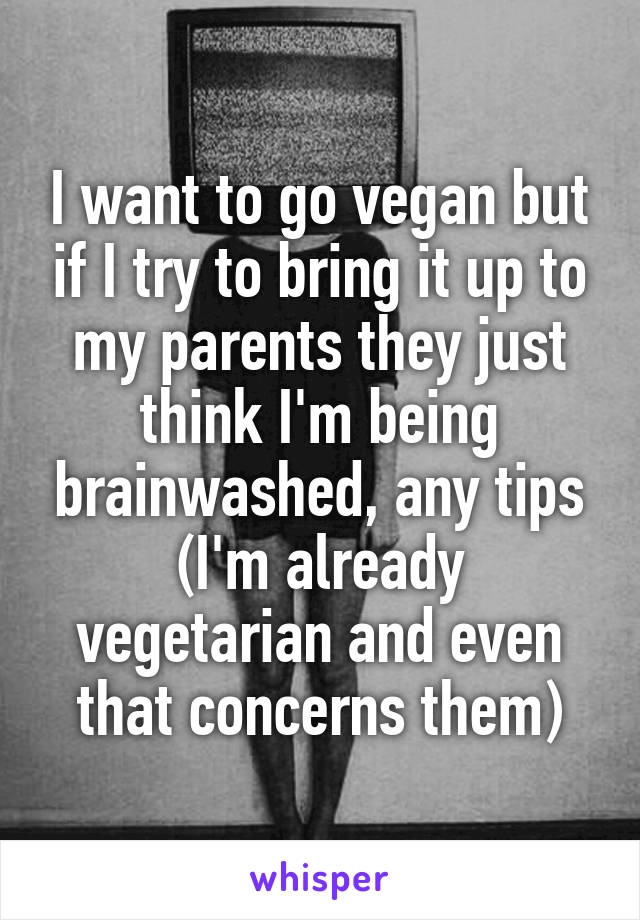 I want to go vegan but if I try to bring it up to my parents they just think I'm being brainwashed, any tips (I'm already vegetarian and even that concerns them)

whisper